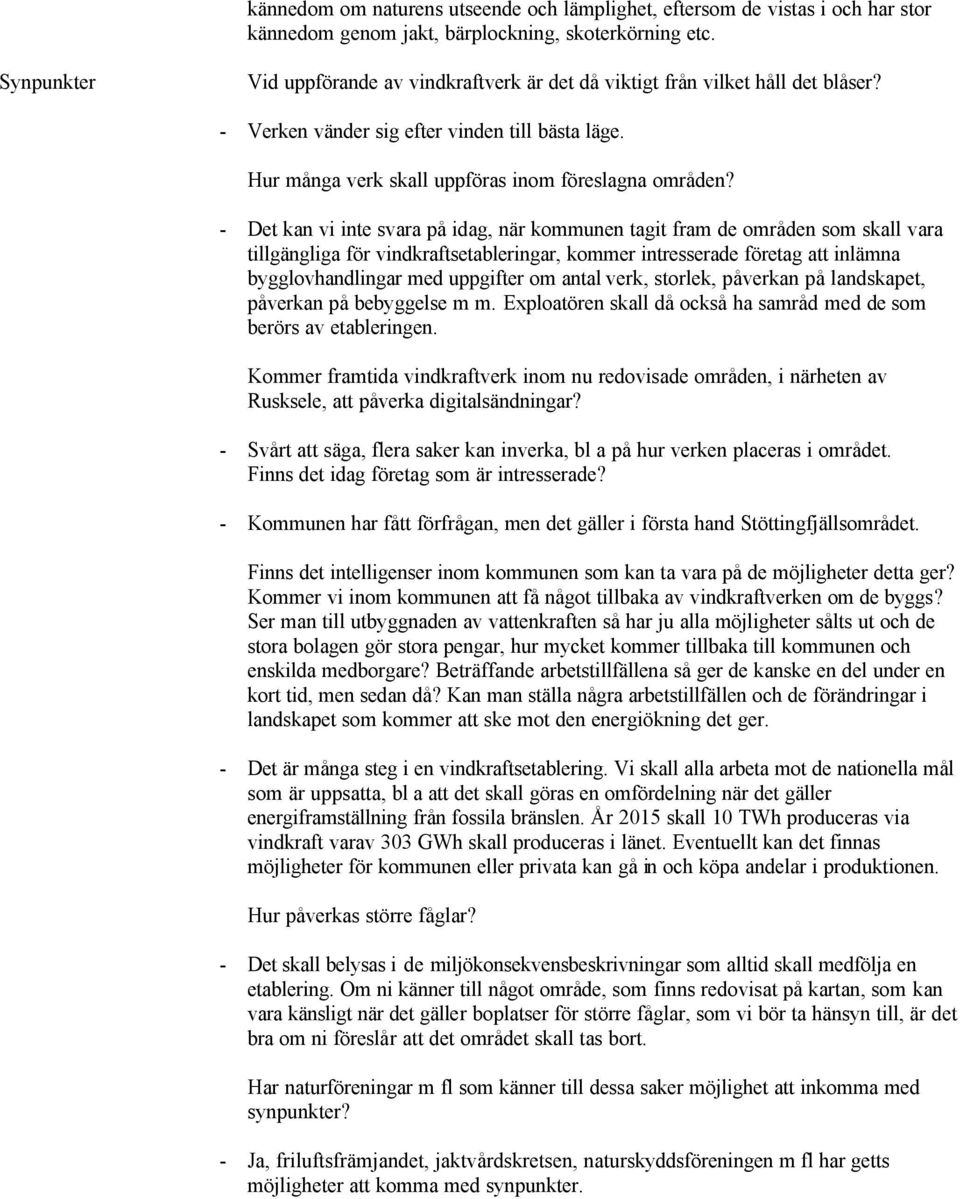 kännedom om naturens utseende och lämplighet, eftersom de vistas i och har stor kännedom genom jakt, bärplockning, skoterkörning etc.

Synpunkter

Vid uppförande av vindkraftverk är det då viktigt från vilket håll det blåser?

- Verken vänder sig efter vinden till bästa läge.

Hur många verk skall uppföras inom föreslagna områden?

- Det kan vi inte svara på idag, när kommunen tagit fram de områden som skall vara tillgängliga för vindkraftsetableringar, kommer intresserade företag att inlämna bygglovhandlingar med uppgifter om antal verk, storlek, påverkan på landskapet, påverkan på bebyggelse m m. Exploatören skall då också ha samråd med de som berörs av etableringen.

Kommer framtida vindkraftverk inom nu redovisade områden, i närheten av Rusksele, att påverka digitalsändningar?

- Svårt att säga, flera saker kan inverka, bl a på hur verken placeras i området. Finns det idag företag som är intresserade?

- Kommunen har fått förfrågan, men det gäller i första hand Stöttingfjällsområdet.

Finns det intelligenser inom kommunen som kan ta vara på de möjligheter detta ger? Kommer vi inom kommunen att få något tillbaka av vindkraftverken om de byggs? Ser man till utbyggnaden av vattenkraften så har ju alla möjligheter sålts ut och de stora bolagen gör stora pengar, hur mycket kommer tillbaka till kommunen och enskilda medborgare? Beträffande arbetstillfällena så ger de kanske en del under en kort tid, men sedan då? Kan man ställa några arbetstillfällen och de förändringar i landskapet som kommer att ske mot den energiökning det ger.

- Det är många steg i en vindkraftsetablering. Vi skall alla arbeta mot de nationella mål som är uppsatta, bl a att det skall göras en omfördelning när det gäller energiframställning från fossila bränslen. År 2015 skall 10 TWh produceras via vindkraft varav 303 GWh skall produceras i länet. Eventuellt kan det finnas möjligheter för kommunen eller privata kan gå in och köpa andelar i produktionen.

Hur påverkas större fåglar?

- Det skall belysas i de miljökonsekvensbeskrivningar som alltid skall medfölja en etablering. Om ni känner till något område, som finns redovisat på kartan, som kan vara känsligt när det gäller boplatser för större fåglar, som vi bör ta hänsyn till, är det bra om ni föreslår att det området skall tas bort.

Har naturföreningar m fl som känner till dessa saker möjlighet att inkomma med synpunkter?

- Ja, friluftsfrämjandet, jaktvårdskretsen, naturskyddsföreningen m fl har getts möjligheter att komma med synpunkter.